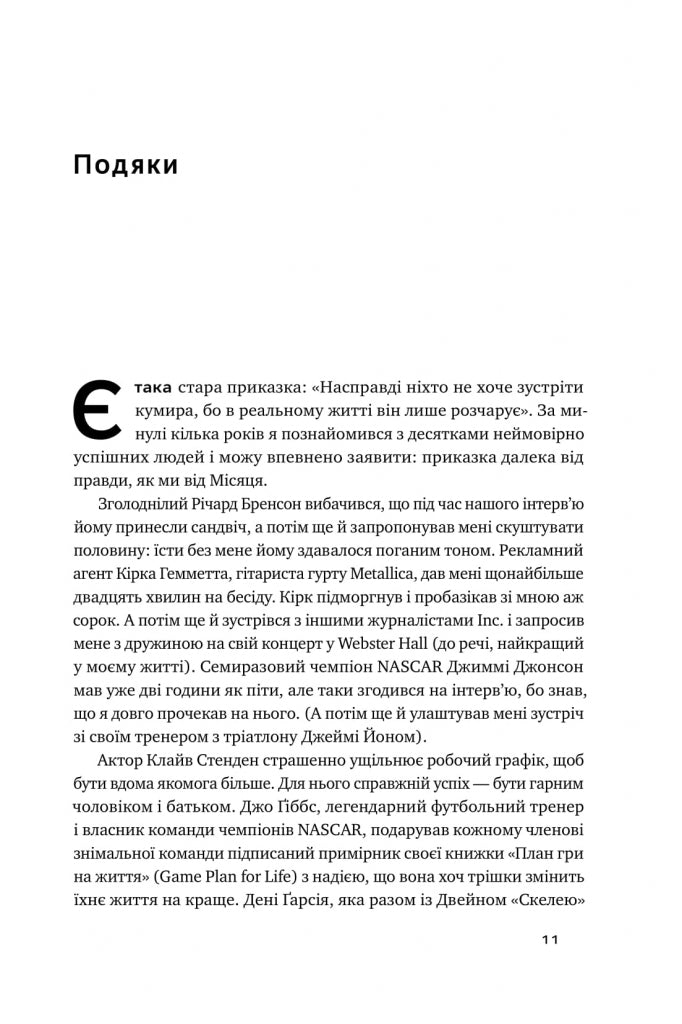 Подяки

Є така стара приказка: «Насправді ніхто не хоче зустріти кумира, бо в реальному житті він лише розчарує». За минулі кілька років я познайомився з десятками неймовірно успішних людей і можу впевнено заявити: приказка далека від правди, як ми від Місяця.

Зголоднілий Річард Бренсон вибачився, що під час нашого інтерв'ю йому принесли сандвіч, а потім ще й запропонував мені скуштувати половину: їсти без мене йому здавалося поганим тоном. Рекламний агент Кірка Гемметта, гітариста гурту Metallica, дав мені щонайбільше двадцять хвилин на бесіду. Кірк підморгнув і пробазікав зі мною аж сорок. А потім ще й зустрівся з іншими журналістами Inc. і запросив мене з дружиною на свій концерт у Webster Hall (до речі, найкращий у моєму житті). Семиразовий чемпіон NASCAR Джиммі Джонсон мав уже дві години як піти, але таки згодився на інтерв'ю, бо знав, що я довго прочекав на нього. (А потім ще й улаштував мені зустріч зі своїм тренером з тріатлону Джеймі Йоном).

Актор Клайв Стенден страшенно ущільнює робочий графік, щоб бути вдома якомога більше. Для нього справжній успіх — бути гарним чоловіком і батьком. Джо Ґіббс, легендарний футбольний тренер і власник команди чемпіонів NASCAR, подарував кожному членові знімальної команди підписаний примірник своєї книжки «План гри на життя» (Game Plan for Life) з надією, що вона хоч трішки змінить їхнє життя на краще. Дені Ґарсія, яка разом із Двейном «Скелею»

11